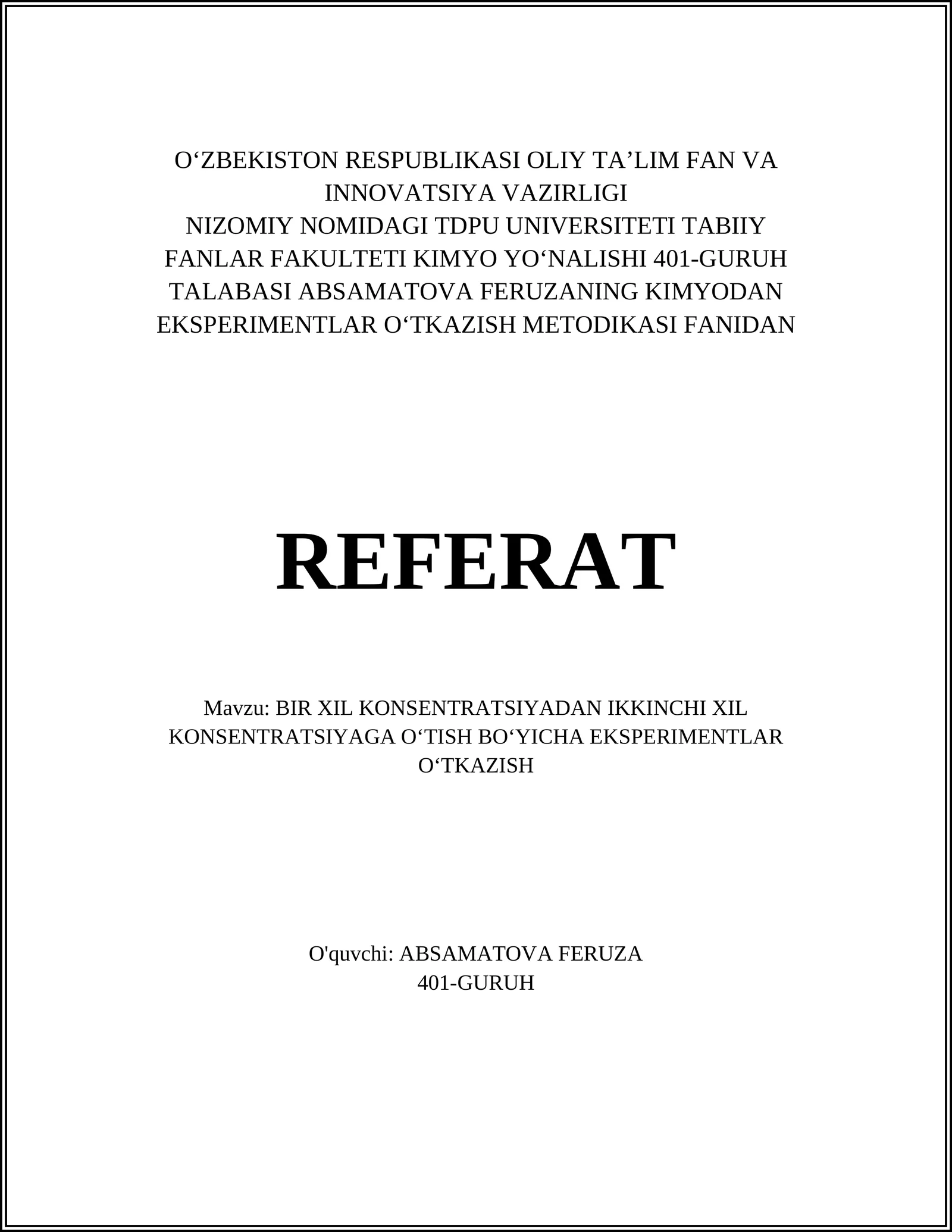 O‘ZBEKISTON RESPUBLIKASI OLIY TA’LIM FAN VA INNOVATSIYA VAZIRLIGI
NIZOMIY NOMIDAGI TDPU UNIVERSITETI TABIIY FANLAR FAKULTETI KIMYO YO‘NALISHI 401-GURUH TALABASI ABSAMATOVA FERUZANING KIMYODAN EKSPERIMENTLAR O‘TKAZISH METODIKASI FANIDAN

REFERAT

Mavzu: BIR XIL KONSENTRATSIYADAN IKKINCHI XIL KONSENTRATSIYAGA O‘TISH BO‘YICHA EKSPERIMENTLAR O‘TKAZISH

O'quvchi: ABSAMATOVA FERUZA
401-GURUH